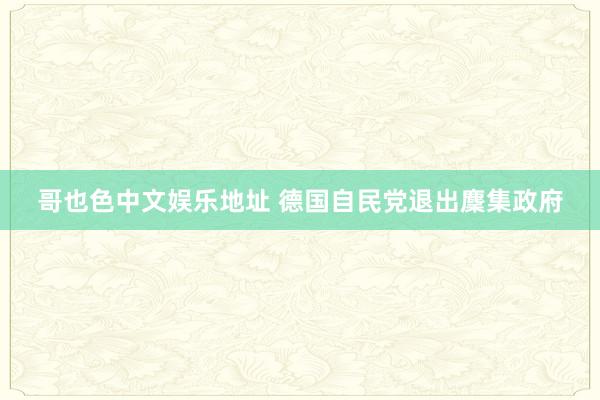 哥也色中文娱乐地址 德国自民党退出麇集政府